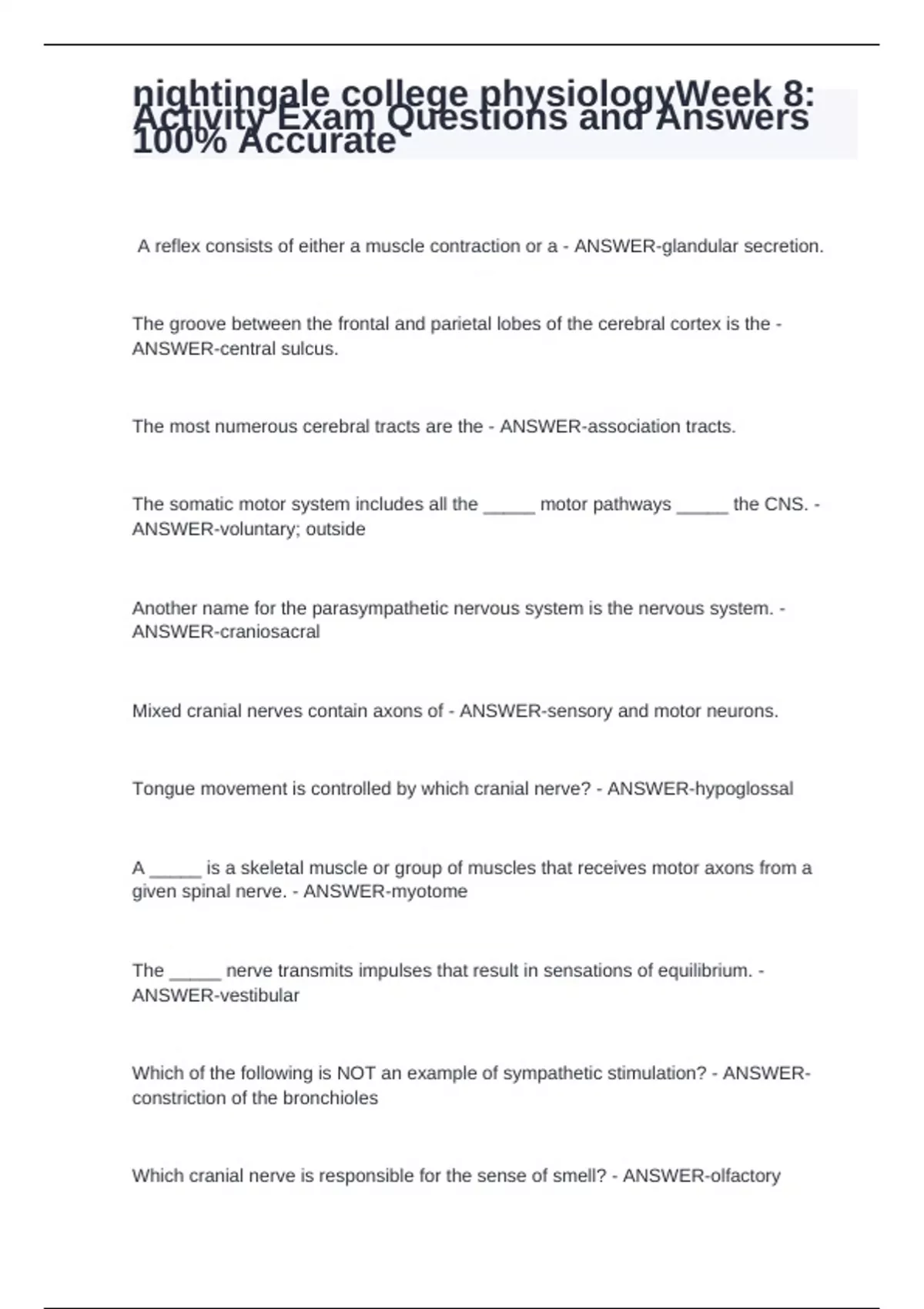 nightingale college physiologyWeek 8: Activity Exam Questions and Answers 100% Accurate

A reflex consists of either a muscle contraction or a - ANSWER-glandular secretion.

The groove between the frontal and parietal lobes of the cerebral cortex is the - ANSWER-central sulcus.

The most numerous cerebral tracts are the - ANSWER-association tracts.

The somatic motor system includes all the _____ motor pathways _____ the CNS. - ANSWER-voluntary; outside

Another name for the parasympathetic nervous system is the nervous system. - ANSWER-craniosacral

Mixed cranial nerves contain axons of - ANSWER-sensory and motor neurons.

Tongue movement is controlled by which cranial nerve? - ANSWER-hypoglossal

A _____ is a skeletal muscle or group of muscles that receives motor axons from a given spinal nerve. - ANSWER-myotome

The _____ nerve transmits impulses that result in sensations of equilibrium. - ANSWER-vestibular

Which of the following is NOT an example of sympathetic stimulation? - ANSWER-constriction of the bronchioles

Which cranial nerve is responsible for the sense of smell? - ANSWER-olfactory